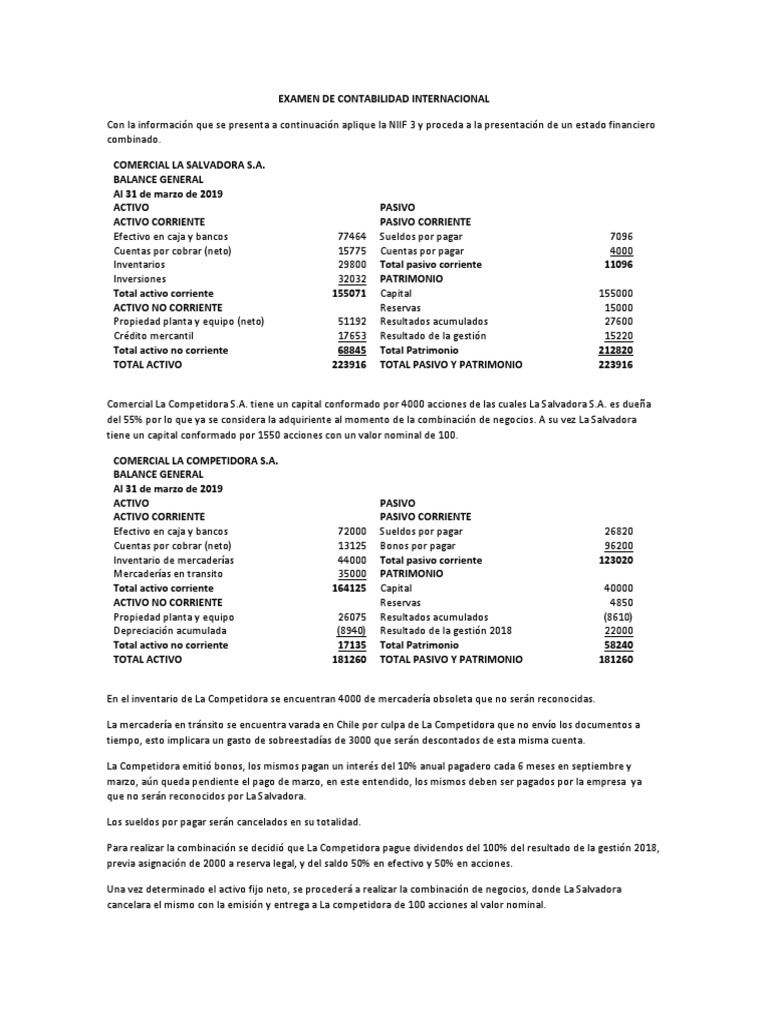 EXAMEN DE CONTABILIDAD INTERNACIONAL

Con la información que se presenta a continuación aplique la NIIF 3 y proceda a la presentación de un estado financiero combinado.

COMERCIAL LA SALVADORA S.A.
BALANCE GENERAL
Al 31 de marzo de 2019

| ACTIVO | | PASIVO | |
|---|---|---|---|
| ACTIVO CORRIENTE | | PASIVO CORRIENTE | |
| Efectivo en caja y bancos | 77464 | Sueldos por pagar | 7096 |
| Cuentas por cobrar (neto) | 15775 | Cuentas por pagar | 4000 |
| Inventarios | 29800 | Total pasivo corriente | 11096 |
| Inversiones | 32032 | PATRIMONIO | |
| Total activo corriente | 155071 | Capital | 155000 |
| ACTIVO NO CORRIENTE | | Reservas | 15000 |
| Propiedad planta y equipo (neto) | 51192 | Resultados acumulados | 27600 |
| Crédito mercantil | 17653 | Resultado de la gestión | 15220 |
| Total activo no corriente | 68845 | Total Patrimonio | 212820 |
| TOTAL ACTIVO | 223916 | TOTAL PASIVO Y PATRIMONIO | 223916 |

Comercial La Competidora S.A. tiene un capital conformado por 4000 acciones de las cuales La Salvadora S.A. es dueña del 55% por lo que ya se considera la adquiriente al momento de la combinación de negocios. A su vez La Salvadora tiene un capital conformado por 1550 acciones con un valor nominal de 100.

COMERCIAL LA COMPETIDORA S.A.
BALANCE GENERAL
Al 31 de marzo de 2019

| ACTIVO | | PASIVO | |
|---|---|---|---|
| ACTIVO CORRIENTE | | PASIVO CORRIENTE | |
| Efectivo en caja y bancos | 72000 | Sueldos por pagar | 26820 |
| Cuentas por cobrar (neto) | 13125 | Bonos por pagar | 96200 |
| Inventario de mercaderías | 44000 | Total pasivo corriente | 123020 |
| Mercaderías en transito | 35000 | PATRIMONIO | |
| Total activo corriente | 164125 | Capital | 40000 |
| ACTIVO NO CORRIENTE | | Reservas | 4850 |
| Propiedad planta y equipo | 26075 | Resultados acumulados | (8610) |
| Depreciación acumulada | (8940) | Resultado de la gestión 2018 | 22000 |
| Total activo no corriente | 17135 | Total Patrimonio | 58240 |
| TOTAL ACTIVO | 181260 | TOTAL PASIVO Y PATRIMONIO | 181260 |

En el inventario de La Competidora se encuentran 4000 de mercadería obsoleta que no serán reconocidas.

La mercadería en tránsito se encuentra varada en Chile por culpa de La Competidora que no envío los documentos a tiempo, esto implicara un gasto de sobreestadías de 3000 que serán descontados de esta misma cuenta.

La Competidora emitió bonos, los mismos pagan un interés del 10% anual pagadero cada 6 meses en septiembre y marzo, aún queda pendiente el pago de marzo, en este entendido, los mismos deben ser pagados por la empresa ya que no serán reconocidos por La Salvadora.

Los sueldos por pagar serán cancelados en su totalidad.

Para realizar la combinación se decidió que La Competidora pague dividendos del 100% del resultado de la gestión 2018, previa asignación de 2000 a reserva legal, y del saldo 50% en efectivo y 50% en acciones.

Una vez determinado el activo fijo neto, se procederá a realizar la combinación de negocios, donde La Salvadora cancelara el mismo con la emisión y entrega a La competidora de 100 acciones al valor nominal.